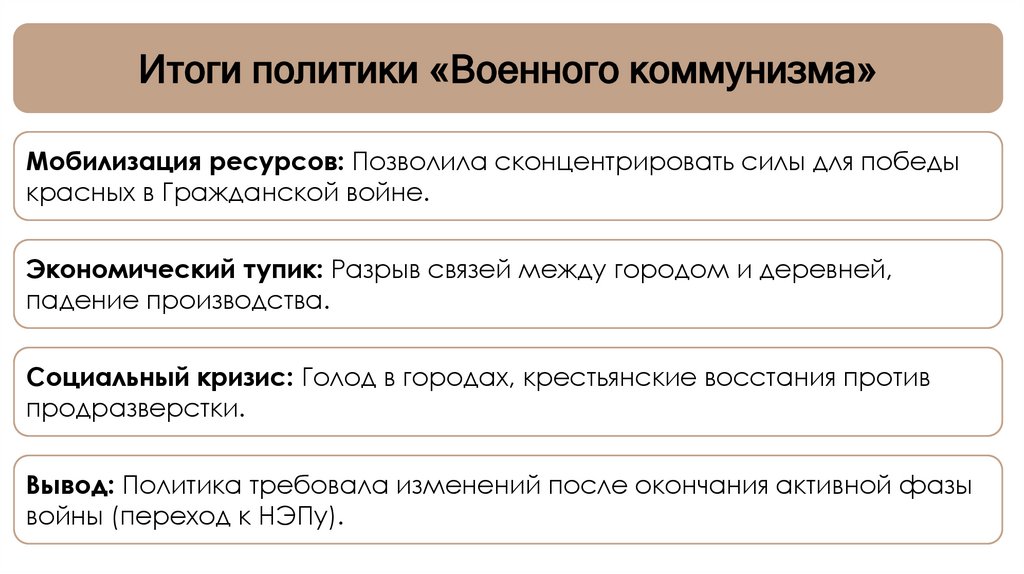 Итоги политики «Военного коммунизма»

Мобилизация ресурсов: Позволила сконцентрировать силы для победы красных в Гражданской войне.

Экономический тупик: Разрыв связей между городом и деревней, падение производства.

Социальный кризис: Голод в городах, крестьянские восстания против продразверстки.

Вывод: Политика требовала изменений после окончания активной фазы войны (переход к НЭПу).